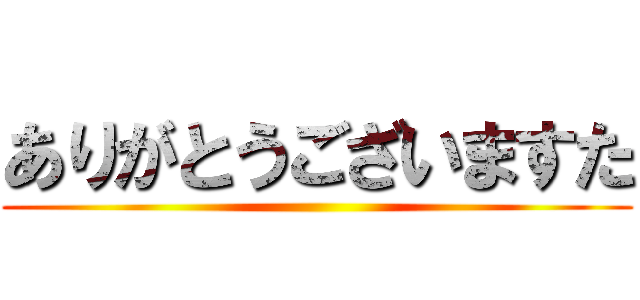 ありがとうございますた